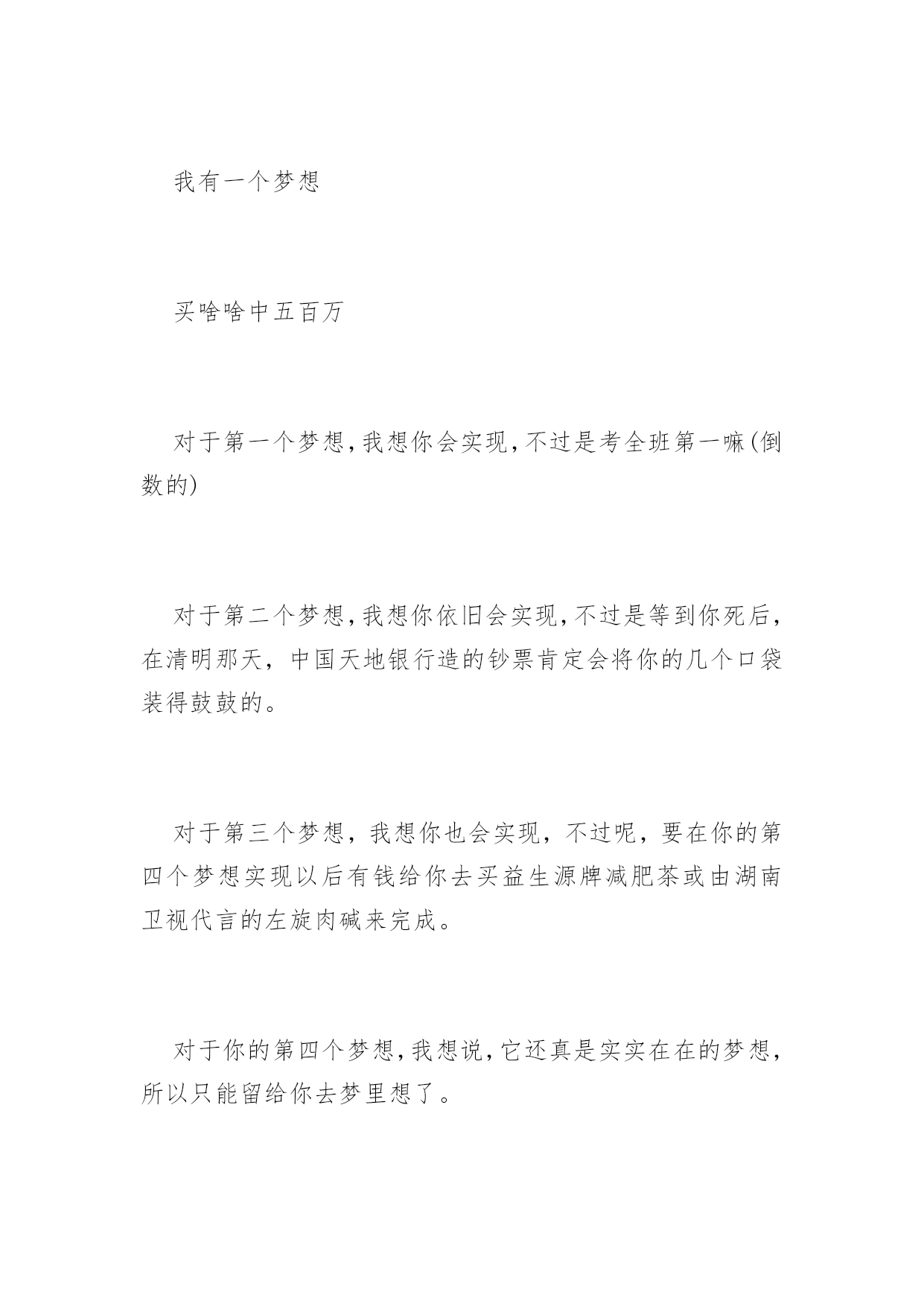 我有一个梦想

买啥啥中五百万

对于第一个梦想,我想你会实现,不过是考全班第一嘛(倒数的)

对于第二个梦想,我想你依旧会实现,不过是等到你死后,在清明那天，中国天地银行造的钞票肯定会将你的几个口袋装得鼓鼓的。

对于第三个梦想，我想你也会实现，不过呢，要在你的第四个梦想实现以后有钱给你去买益生源牌减肥茶或由湖南卫视代言的左旋肉碱来完成。

对于你的第四个梦想,我想说,它还真是实实在在的梦想,所以只能留给你去梦里想了。